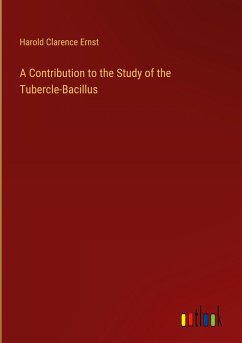 Harold Clarence Ernst

A Contribution to the Study of the Tubercle-Bacillus

outlook